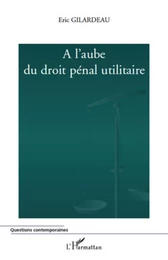 Eric GILARDEAU

A l'aube
du droit pénal utilitaire

Questions contemporaines

L'Harmattan